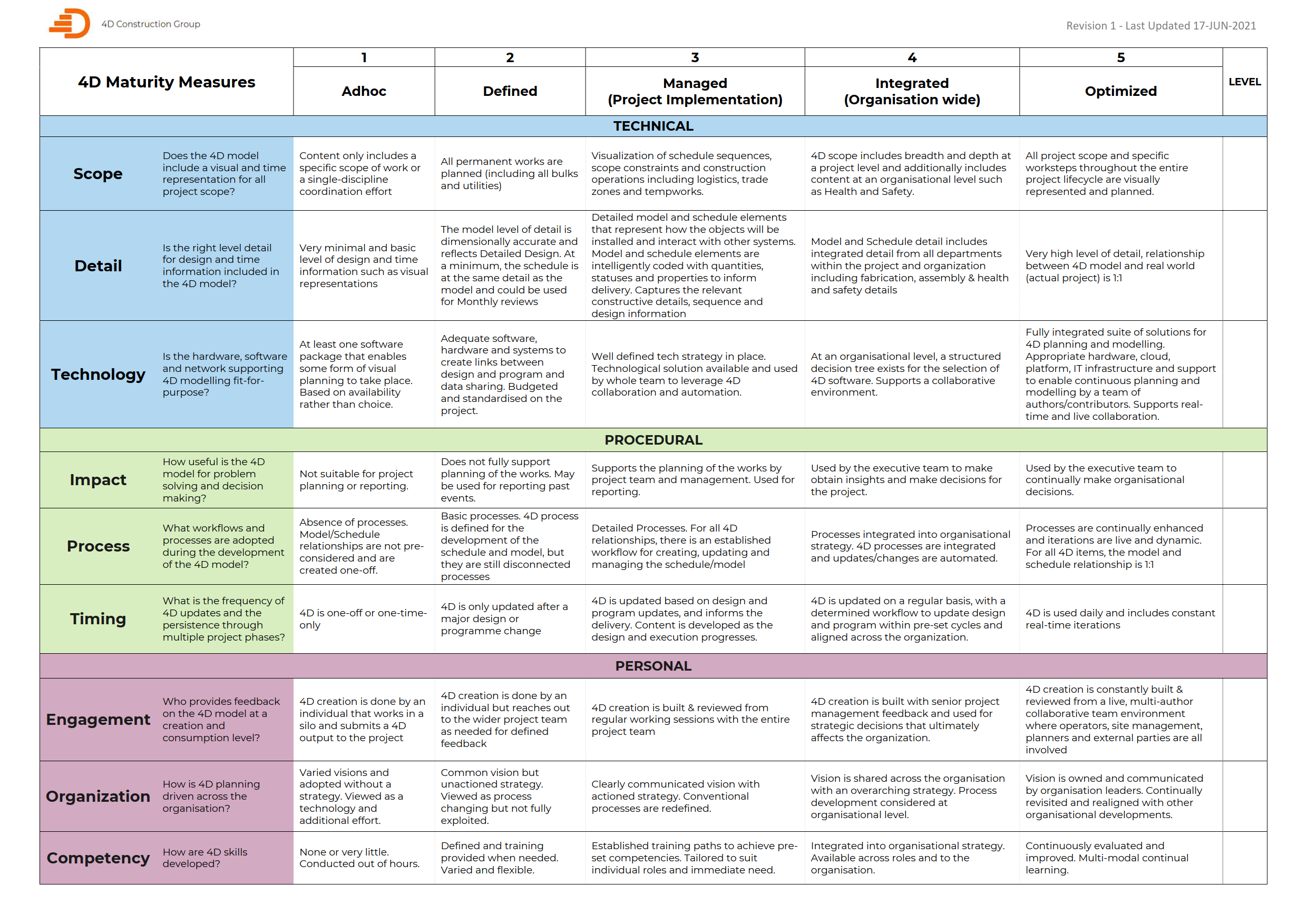 4D Construction Group

Revision 1 - Last Updated 17-JUN-2021

| 4D Maturity Measures | | 1 Adhoc | 2 Defined | 3 Managed (Project Implementation) | 4 Integrated (Organisation wide) | 5 Optimized | LEVEL |
|---|---|---|---|---|---|---|---|
| TECHNICAL | | | | | | | |
| Scope | Does the 4D model include a visual and time representation for all project scope? | Content only includes a specific scope of work or a single-discipline coordination effort | All permanent works are planned (including all bulks and utilities) | Visualization of schedule sequences, scope constraints and construction operations including logistics, trade zones and tempworks. | 4D scope includes breadth and depth at a project level and additionally includes content at an organisational level such as Health and Safety. | All project scope and specific worksteps throughout the entire project lifecycle are visually represented and planned. | |
| Detail | Is the right level detail for design and time information included in the 4D model? | Very minimal and basic level of design and time information such as visual representations | The model level of detail is dimensionally accurate and reflects Detailed Design. At a minimum, the schedule is at the same detail as the model and could be used for Monthly reviews | Detailed model and schedule elements that represent how the objects will be installed and interact with other systems. Model and schedule elements are intelligently coded with quantities, statuses and properties to inform delivery. Captures the relevant constructive details, sequence and design information | Model and Schedule detail includes integrated detail from all departments within the project and organization including fabrication, assembly & health and safety details | Very high level of detail, relationship between 4D model and real world (actual project) is 1:1 | |
| Technology | Is the hardware, software and network supporting 4D modelling fit-for-purpose? | At least one software package that enables some form of visual planning to take place. Based on availability rather than choice. | Adequate software, hardware and systems to create links between design and program and data sharing. Budgeted and standardised on the project. | Well defined tech strategy in place. Technological solution available and used by whole team to leverage 4D collaboration and automation. | At an organisational level, a structured decision tree exists for the selection of 4D software. Supports a collaborative environment. | Fully integrated suite of solutions for 4D planning and modelling. Appropriate hardware, cloud, platform, IT infrastructure and support to enable continuous planning and modelling by a team of authors/contributors. Supports real-time and live collaboration. | |
| PROCEDURAL | | | | | | | |
| Impact | How useful is the 4D model for problem solving and decision making? | Not suitable for project planning or reporting. | Does not fully support planning of the works. May be used for reporting past events. | Supports the planning of the works by project team and management. Used for reporting. | Used by the executive team to make obtain insights and make decisions for the project. | Used by the executive team to continually make organisational decisions. | |
| Process | What workflows and processes are adopted during the development of the 4D model? | Absence of processes. Model/Schedule relationships are not pre-considered and are created one-off. | Basic processes. 4D process is defined for the development of the schedule and model, but they are still disconnected processes | Detailed Processes. For all 4D relationships, there is an established workflow for creating, updating and managing the schedule/model | Processes integrated into organisational strategy. 4D processes are integrated and updates/changes are automated. | Processes are continually enhanced and iterations are live and dynamic. For all 4D items, the model and schedule relationship is 1:1 | |
| Timing | What is the frequency of 4D updates and the persistence through multiple project phases? | 4D is one-off or one-time-only | 4D is only updated after a major design or programme change | 4D is updated based on design and program updates, and informs the delivery. Content is developed as the design and execution progresses. | 4D is updated on a regular basis, with a determined workflow to update design and program within pre-set cycles and aligned across the organization. | 4D is used daily and includes constant real-time iterations | |
| PERSONAL | | | | | | | |
| Engagement | Who provides feedback on the 4D model at a creation and consumption level? | 4D creation is done by an individual that works in a silo and submits a 4D output to the project | 4D creation is done by an individual but reaches out to the wider project team as needed for defined feedback | 4D creation is built & reviewed from regular working sessions with the entire project team | 4D creation is built with senior project management feedback and used for strategic decisions that ultimately affects the organization. | 4D creation is constantly built & reviewed from a live, multi-author collaborative team environment where operators, site management, planners and external parties are all involved | |
| Organization | How is 4D planning driven across the organisation? | Varied visions and adopted without a strategy. Viewed as a technology and additional effort. | Common vision but unactioned strategy. Viewed as process changing but not fully exploited. | Clearly communicated vision with actioned strategy. Conventional processes are redefined. | Vision is shared across the organisation with an overarching strategy. Process development considered at organisational level. | Vision is owned and communicated by organisation leaders. Continually revisited and realigned with other organisational developments. | |
| Competency | How are 4D skills developed? | None or very little. Conducted out of hours. | Defined and training provided when needed. Varied and flexible. | Established training paths to achieve pre-set competencies. Tailored to suit individual roles and immediate need. | Integrated into organisational strategy. Available across roles and to the organisation. | Continuously evaluated and improved. Multi-modal continual learning. | |